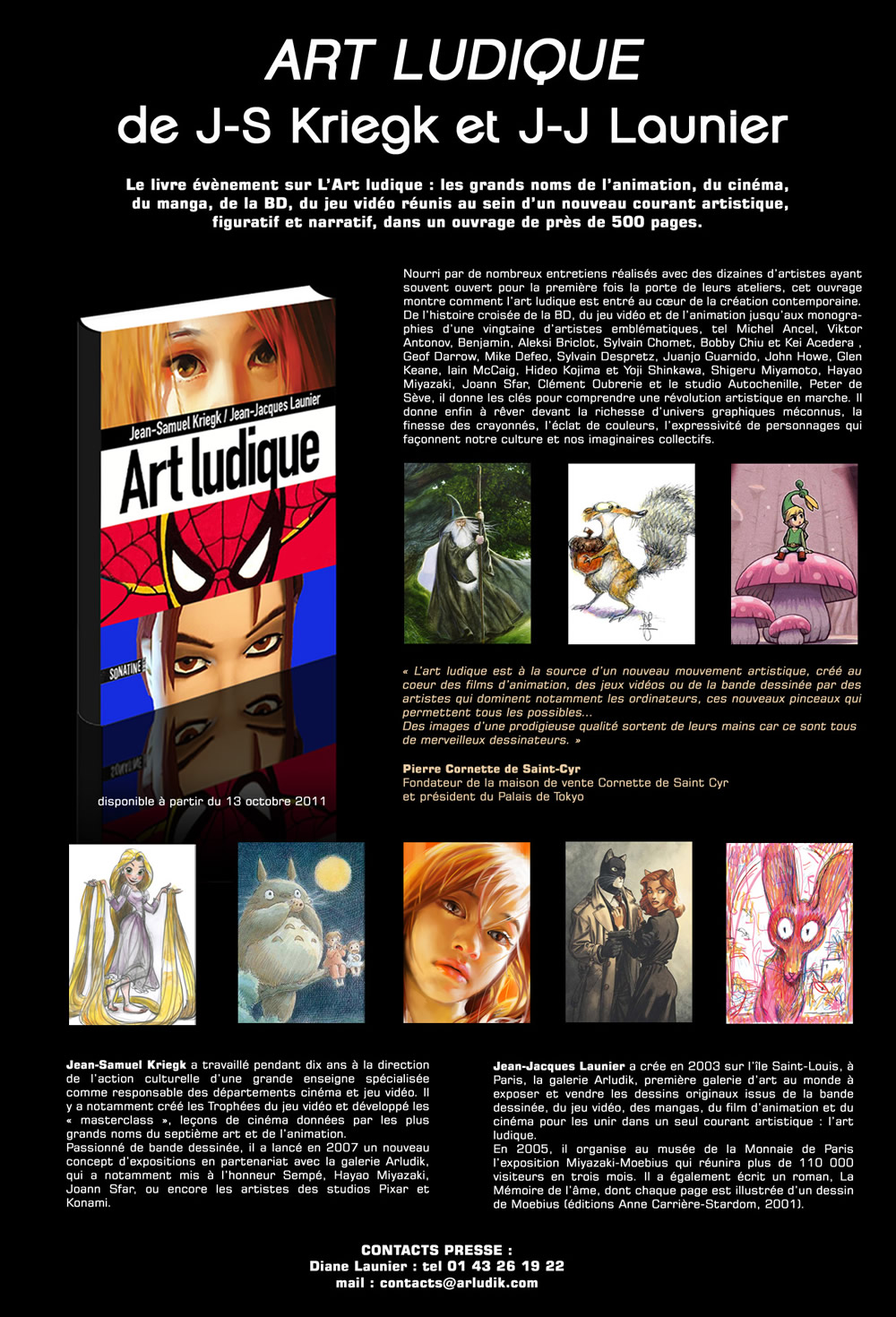 ART LUDIQUE
de J-S Kriegk et J-J Launier

Le livre évènement sur L'Art ludique : les grands noms de l'animation, du cinéma, du manga, de la BD, du jeu vidéo réunis au sein d'un nouveau courant artistique, figuratif et narratif, dans un ouvrage de près de 500 pages.

Jean-Samuel Kriegk / Jean-Jacques Launier
Art ludique
SONATINE

disponible à partir du 13 octobre 2011

Nourri par de nombreux entretiens réalisés avec des dizaines d'artistes ayant souvent ouvert pour la première fois la porte de leurs ateliers, cet ouvrage montre comment l'art ludique est entré au cœur de la création contemporaine. De l'histoire croisée de la BD, du jeu vidéo et de l'animation jusqu'aux monographies d'une vingtaine d'artistes emblématiques, tel Michel Ancel, Viktor Antonov, Benjamin, Aleksi Briclot, Sylvain Chomet, Bobby Chiu et Kei Acedera , Geof Darrow, Mike Defeo, Sylvain Despretz, Juanjo Guarnido, John Howe, Glen Keane, Iain McCaig, Hideo Kojima et Yoji Shinkawa, Shigeru Miyamoto, Hayao Miyazaki, Joann Sfar, Clément Oubrerie et le studio Autochenille, Peter de Sève, il donne les clés pour comprendre une révolution artistique en marche. Il donne enfin à rêver devant la richesse d'univers graphiques méconnus, la finesse des crayonnés, l'éclat de couleurs, l'expressivité de personnages qui façonnent notre culture et nos imaginaires collectifs.

« L'art ludique est à la source d'un nouveau mouvement artistique, créé au coeur des films d'animation, des jeux vidéos ou de la bande dessinée par des artistes qui dominent notamment les ordinateurs, ces nouveaux pinceaux qui permettent tous les possibles...
Des images d'une prodigieuse qualité sortent de leurs mains car ce sont tous de merveilleux dessinateurs. »

Pierre Cornette de Saint-Cyr
Fondateur de la maison de vente Cornette de Saint Cyr et président du Palais de Tokyo

Jean-Samuel Kriegk a travaillé pendant dix ans à la direction de l'action culturelle d'une grande enseigne spécialisée comme responsable des départements cinéma et jeu vidéo. Il y a notamment créé les Trophées du jeu vidéo et développé les « masterclass », leçons de cinéma données par les plus grands noms du septième art et de l'animation.
Passionné de bande dessinée, il a lancé en 2007 un nouveau concept d'expositions en partenariat avec la galerie Arludik, qui a notamment mis à l'honneur Sempé, Hayao Miyazaki, Joann Sfar, ou encore les artistes des studios Pixar et Konami.

Jean-Jacques Launier a crée en 2003 sur l'île Saint-Louis, à Paris, la galerie Arludik, première galerie d'art au monde à exposer et vendre les dessins originaux issus de la bande dessinée, du jeu vidéo, des mangas, du film d'animation et du cinéma pour les unir dans un seul courant artistique : l'art ludique.
En 2005, il organise au musée de la Monnaie de Paris l'exposition Miyazaki-Moebius qui réunira plus de 110 000 visiteurs en trois mois. Il a également écrit un roman, La Mémoire de l'âme, dont chaque page est illustrée d'un dessin de Moebius (éditions Anne Carrière-Stardom, 2001).

CONTACTS PRESSE :
Diane Launier : tel 01 43 26 19 22
mail : contacts@arludik.com